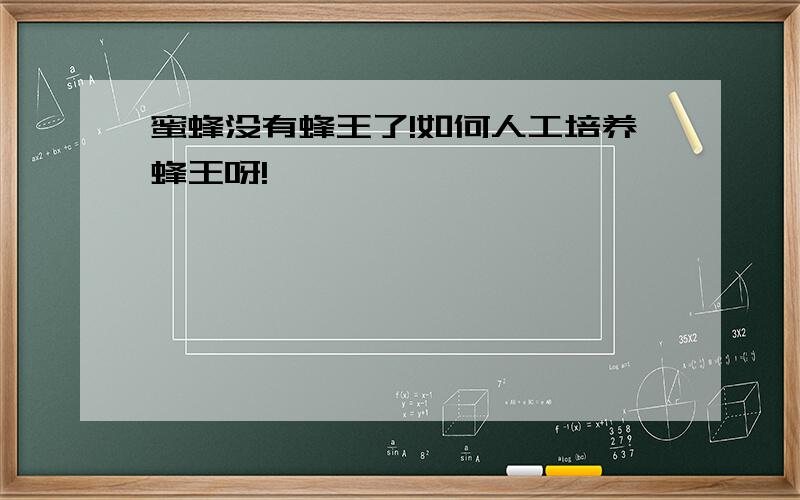 蜜蜂没有蜂王了!如何人工培养蜂王呀!